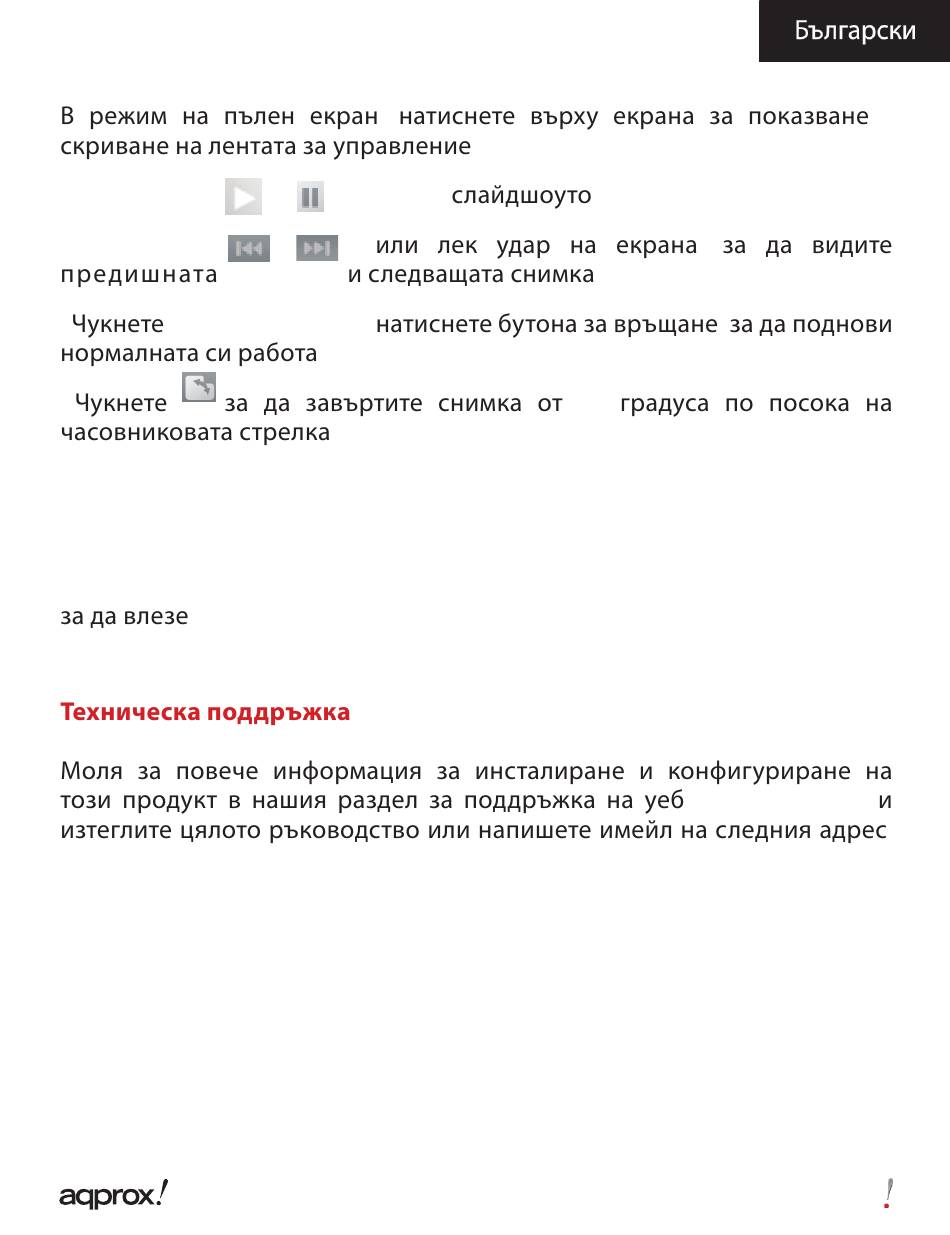 Български

В режим на пълен екран натиснете върху екрана за показване скриване на лентата за управление

слайдшоуто

или лек удар на екрана за да видите предишната и следващата снимка

Чукнете натиснете бутона за връщане за да поднови нормалната си работа

Чукнете за да завъртите снимка от градуса по посока на часовниковата стрелка

за да влезе

Техническа поддръжка

Моля за повече информация за инсталиране и конфигуриране на този продукт в нашия раздел за поддръжка на уеб и изтеглите цялото ръководство или напишете имейл на следния адрес

aqprox!

!